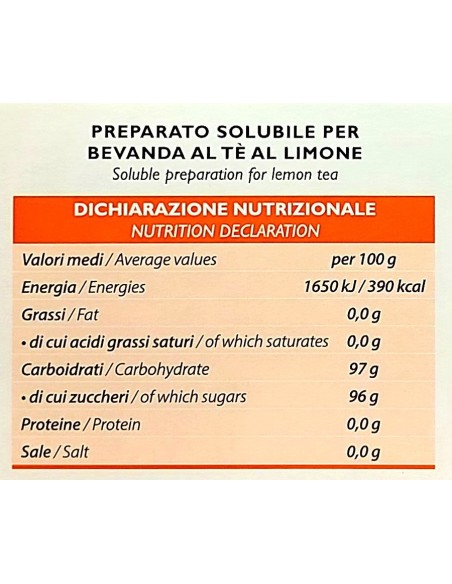 PREPARATO SOLUBILE PER BEVANDA AL TÈ AL LIMONE
Soluble preparation for lemon tea

DICHIARAZIONE NUTRIZIONALE
NUTRITION DECLARATION

| Valori medi / Average values | per 100 g |
|---|---|
| Energia / Energies | 1650 kJ / 390 kcal |
| Grassi / Fat | 0,0 g |
| • di cui acidi grassi saturi / of which saturates | 0,0 g |
| Carboidrati / Carbohydrate | 97 g |
| • di cui zuccheri / of which sugars | 96 g |
| Proteine / Protein | 0,0 g |
| Sale / Salt | 0,0 g |